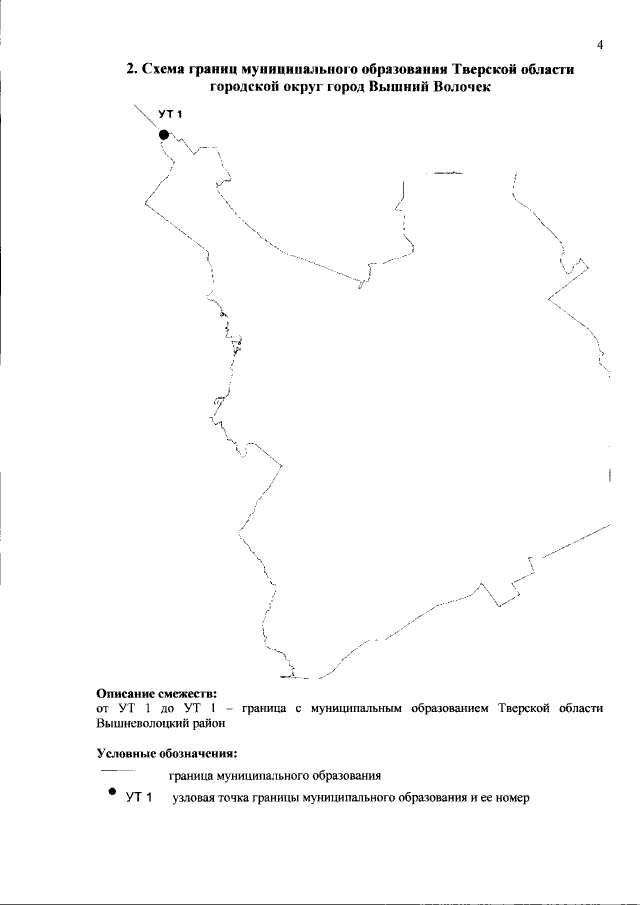 4

2. Схема границ муниципального образования Тверской области городской округ город Вышний Волочек

УТ 1

Описание смежеств:
от УТ 1 до УТ 1 – граница с муниципальным образованием Тверской области Вышневолоцкий район

Условные обозначения:

граница муниципального образования

УТ 1 узловая точка границы муниципального образования и ее номер